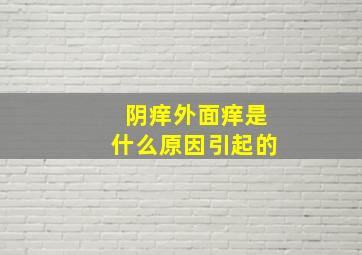 阴痒外面痒是
什么原因引起的